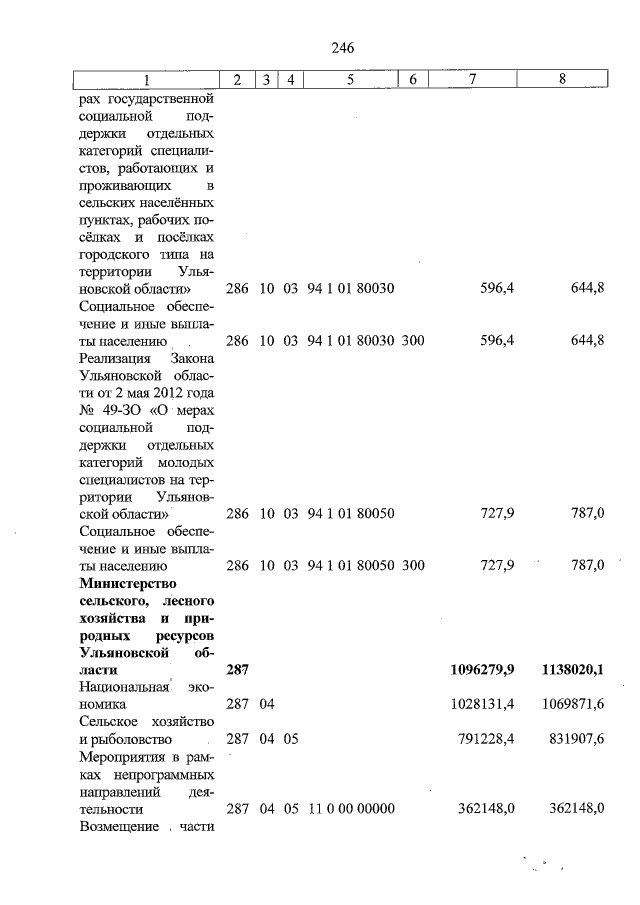 246

| 1 | 2 | 3 | 4 | 5 | 6 | 7 | 8 |
|---|---|---|---|---|---|---|---|
| рах государственной социальной поддержки отдельных категорий специалистов, работающих и проживающих в сельских населённых пунктах, рабочих посёлках и посёлках городского типа на территории Ульяновской области» | 286 | 10 | 03 | 94 1 01 80030 | | 596,4 | 644,8 |
| Социальное обеспечение и иные выплаты населению | 286 | 10 | 03 | 94 1 01 80030 | 300 | 596,4 | 644,8 |
| Реализация Закона Ульяновской области от 2 мая 2012 года № 49-ЗО «О мерах социальной поддержки отдельных категорий молодых специалистов на территории Ульяновской области» | 286 | 10 | 03 | 94 1 01 80050 | | 727,9 | 787,0 |
| Социальное обеспечение и иные выплаты населению | 286 | 10 | 03 | 94 1 01 80050 | 300 | 727,9 | 787,0 |
| Министерство сельского, лесного хозяйства и природных ресурсов Ульяновской области | 287 | | | | | 1096279,9 | 1138020,1 |
| Национальная экономика | 287 | 04 | | | | 1028131,4 | 1069871,6 |
| Сельское хозяйство и рыболовство | 287 | 04 | 05 | | | 791228,4 | 831907,6 |
| Мероприятия в рамках непрограммных направлений деятельности | 287 | 04 | 05 | 11 0 00 00000 | | 362148,0 | 362148,0 |
| Возмещение части | | | | | | | |